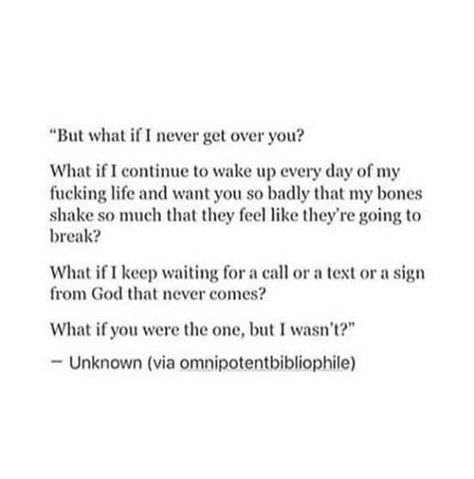 “But what if I never get over you?

What if I continue to wake up every day of my fucking life and want you so badly that my bones shake so much that they feel like they’re going to break?

What if I keep waiting for a call or a text or a sign from God that never comes?

What if you were the one, but I wasn’t?”

— Unknown (via omnipotentbibliophile)